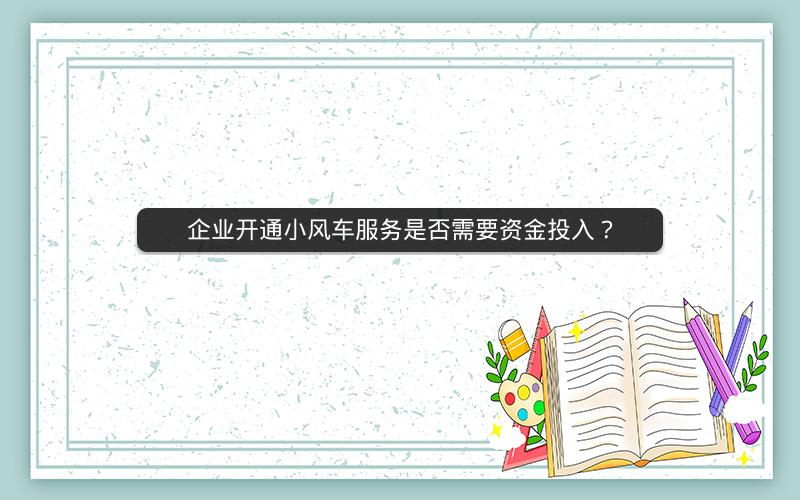 企业开通小风车服务是否需要资金投入？